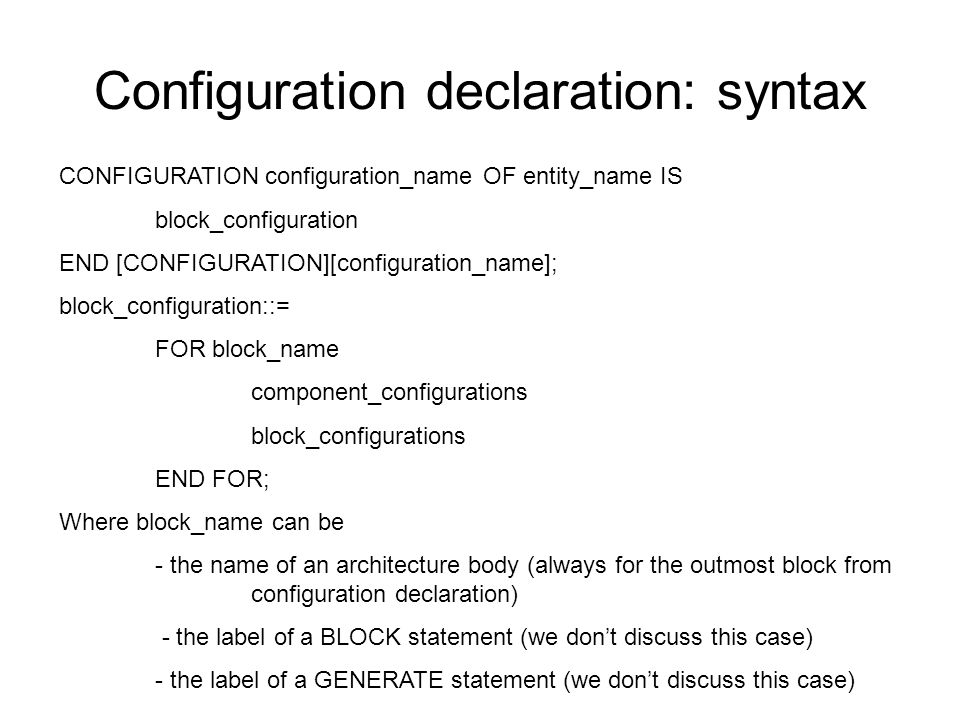 Configuration declaration: syntax

CONFIGURATION configuration_name OF entity_name IS

block_configuration

END [CONFIGURATION][configuration_name];

block_configuration::=

FOR block_name

component_configurations

block_configurations

END FOR;

Where block_name can be

- the name of an architecture body (always for the outmost block from configuration declaration)

- the label of a BLOCK statement (we don’t discuss this case)

- the label of a GENERATE statement (we don’t discuss this case)